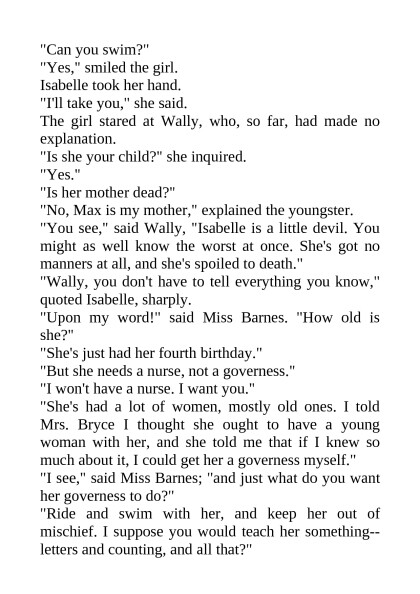 "Can you swim?"

"Yes," smiled the girl.

Isabelle took her hand.

"I'll take you," she said.

The girl stared at Wally, who, so far, had made no explanation.

"Is she your child?" she inquired.

"Yes."

"Is her mother dead?"

"No, Max is my mother," explained the youngster.

"You see," said Wally, "Isabelle is a little devil. You might as well know the worst at once. She's got no manners at all, and she's spoiled to death."

"Wally, you don't have to tell everything you know," quoted Isabelle, sharply.

"Upon my word!" said Miss Barnes. "How old is she?"

"She's just had her fourth birthday."

"But she needs a nurse, not a governess."

"I won't have a nurse. I want you."

"She's had a lot of women, mostly old ones. I told Mrs. Bryce I thought she ought to have a young woman with her, and she told me that if I knew so much about it, I could get her a governess myself."

"I see," said Miss Barnes; "and just what do you want her governess to do?"

"Ride and swim with her, and keep her out of mischief. I suppose you would teach her something--letters and counting, and all that?"